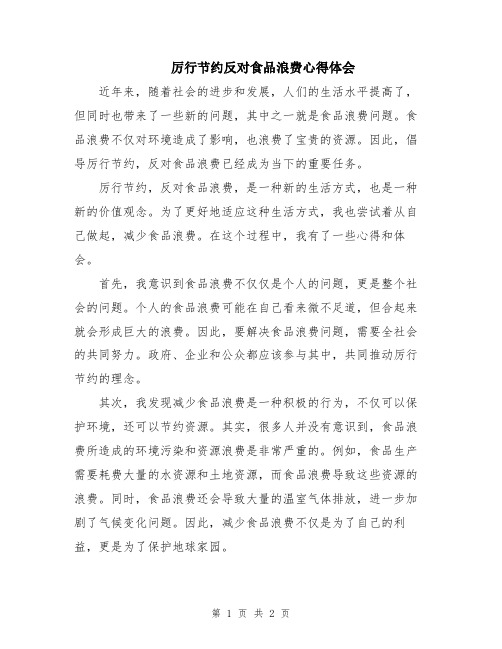 厉行节约反对食品浪费心得体会

近年来，随着社会的进步和发展，人们的生活水平提高了，但同时也带来了一些新的问题，其中之一就是食品浪费问题。食品浪费不仅对环境造成了影响，也浪费了宝贵的资源。因此，倡导厉行节约，反对食品浪费已经成为当下的重要任务。

厉行节约，反对食品浪费，是一种新的生活方式，也是一种新的价值观念。为了更好地适应这种生活方式，我也尝试着从自己做起，减少食品浪费。在这个过程中，我有了一些心得和体会。

首先，我意识到食品浪费不仅仅是个人的问题，更是整个社会的问题。个人的食品浪费可能在自己看来微不足道，但合起来就会形成巨大的浪费。因此，要解决食品浪费问题，需要全社会的共同努力。政府、企业和公众都应该参与其中，共同推动厉行节约的理念。

其次，我发现减少食品浪费是一种积极的行为，不仅可以保护环境，还可以节约资源。其实，很多人并没有意识到，食品浪费所造成的环境污染和资源浪费是非常严重的。例如，食品生产需要耗费大量的水资源和土地资源，而食品浪费导致这些资源的浪费。同时，食品浪费还会导致大量的温室气体排放，进一步加剧了气候变化问题。因此，减少食品浪费不仅是为了自己的利益，更是为了保护地球家园。

第 1 页 共 2 页